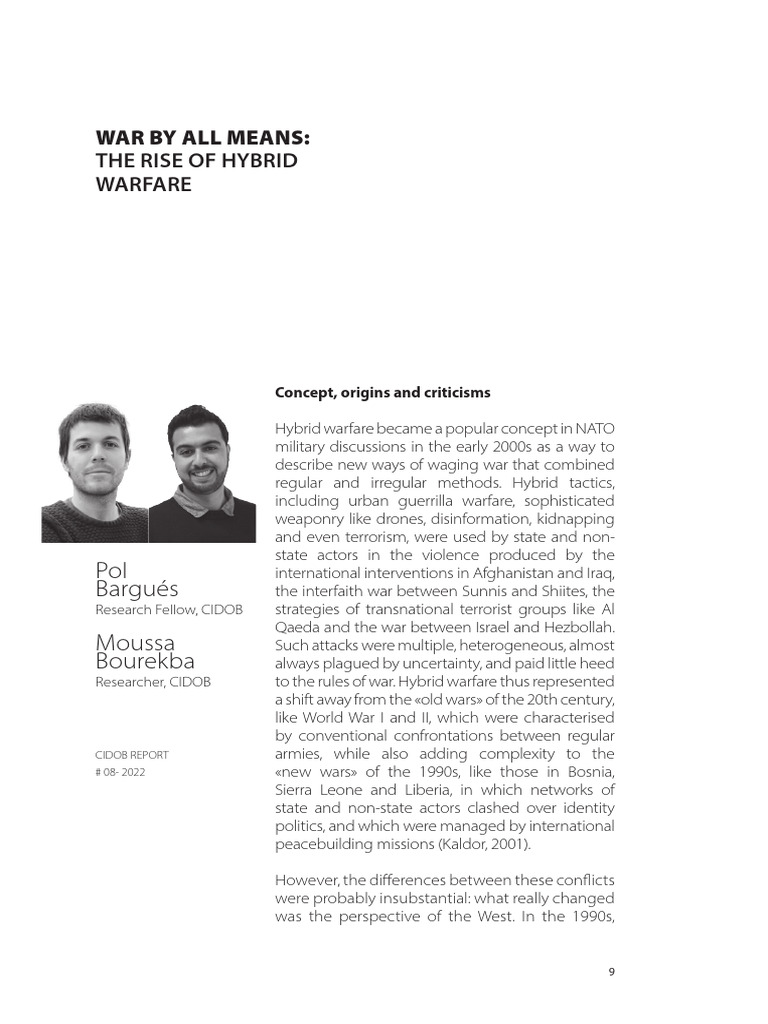 WAR BY ALL MEANS:
THE RISE OF HYBRID WARFARE

Pol Bargués
Research Fellow, CIDOB

Moussa Bourekba
Researcher, CIDOB

CIDOB REPORT
# 08- 2022

Concept, origins and criticisms

Hybrid warfare became a popular concept in NATO military discussions in the early 2000s as a way to describe new ways of waging war that combined regular and irregular methods. Hybrid tactics, including urban guerrilla warfare, sophisticated weaponry like drones, disinformation, kidnapping and even terrorism, were used by state and non-state actors in the violence produced by the international interventions in Afghanistan and Iraq, the interfaith war between Sunnis and Shiites, the strategies of transnational terrorist groups like Al Qaeda and the war between Israel and Hezbollah. Such attacks were multiple, heterogeneous, almost always plagued by uncertainty, and paid little heed to the rules of war. Hybrid warfare thus represented a shift away from the «old wars» of the 20th century, like World War I and II, which were characterised by conventional confrontations between regular armies, while also adding complexity to the «new wars» of the 1990s, like those in Bosnia, Sierra Leone and Liberia, in which networks of state and non-state actors clashed over identity politics, and which were managed by international peacebuilding missions (Kaldor, 2001).

However, the differences between these conflicts were probably insubstantial: what really changed was the perspective of the West. In the 1990s,

9